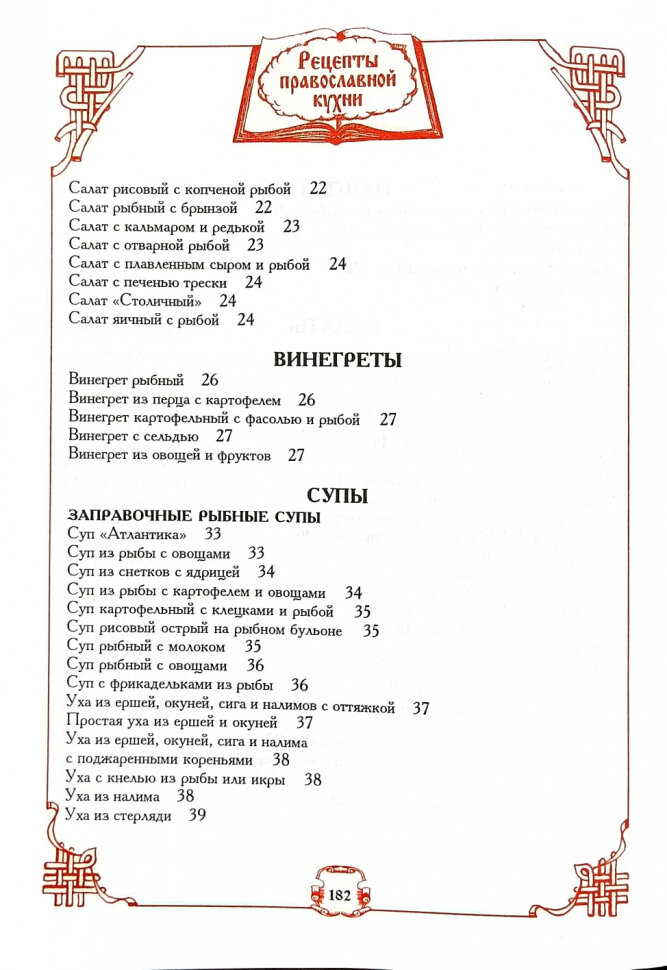 Рецепты православной кухни

Салат рисовый с копченой рыбой 22
Салат рыбный с брынзой 22
Салат с кальмаром и редькой 23
Салат с отварной рыбой 23
Салат с плавленным сыром и рыбой 24
Салат с печенью трески 24
Салат «Столичный» 24
Салат яичный с рыбой 24

ВИНЕГРЕТЫ

Винегрет рыбный 26
Винегрет из перца с картофелем 26
Винегрет картофельный с фасолью и рыбой 27
Винегрет с сельдью 27
Винегрет из овощей и фруктов 27

СУПЫ

ЗАПРАВОЧНЫЕ РЫБНЫЕ СУПЫ
Суп «Атлантика» 33
Суп из рыбы с овощами 33
Суп из снетков с ядрицей 34
Суп из рыбы с картофелем и овощами 34
Суп картофельный с клецками и рыбой 35
Суп рисовый острый на рыбном бульоне 35
Суп рыбный с молоком 35
Суп рыбный с овощами 36
Суп с фрикадельками из рыбы 36
Уха из ершей, окуней, сига и налимов с оттяжкой 37
Простая уха из ершей и окуней 37
Уха из ершей, окуней, сига и налима с поджаренными кореньями 38
Уха с кнелью из рыбы или икры 38
Уха из налима 38
Уха из стерляди 39

182